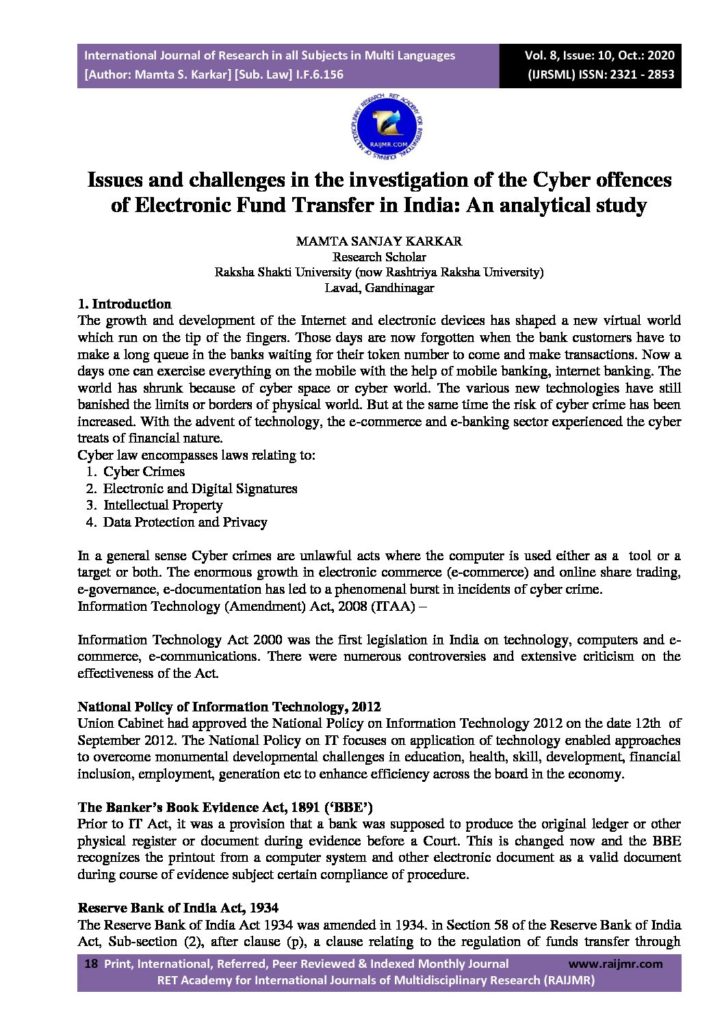 International Journal of Research in all Subjects in Multi Languages
[Author: Mamta S. Karkar] [Sub. Law] I.F.6.156

Vol. 8, Issue: 10, Oct.: 2020
(IJRSML) ISSN: 2321 - 2853

RAIJMR.COM

Issues and challenges in the investigation of the Cyber offences of Electronic Fund Transfer in India: An analytical study

MAMTA SANJAY KARKAR
Research Scholar
Raksha Shakti University (now Rashtriya Raksha University)
Lavad, Gandhinagar

1. Introduction
The growth and development of the Internet and electronic devices has shaped a new virtual world which run on the tip of the fingers. Those days are now forgotten when the bank customers have to make a long queue in the banks waiting for their token number to come and make transactions. Now a days one can exercise everything on the mobile with the help of mobile banking, internet banking. The world has shrunk because of cyber space or cyber world. The various new technologies have still banished the limits or borders of physical world. But at the same time the risk of cyber crime has been increased. With the advent of technology, the e-commerce and e-banking sector experienced the cyber treats of financial nature.
Cyber law encompasses laws relating to:
1. Cyber Crimes
2. Electronic and Digital Signatures
3. Intellectual Property
4. Data Protection and Privacy

In a general sense Cyber crimes are unlawful acts where the computer is used either as a tool or a target or both. The enormous growth in electronic commerce (e-commerce) and online share trading, e-governance, e-documentation has led to a phenomenal burst in incidents of cyber crime.
Information Technology (Amendment) Act, 2008 (ITAA) –

Information Technology Act 2000 was the first legislation in India on technology, computers and e-commerce, e-communications. There were numerous controversies and extensive criticism on the effectiveness of the Act.

National Policy of Information Technology, 2012
Union Cabinet had approved the National Policy on Information Technology 2012 on the date 12th of September 2012. The National Policy on IT focuses on application of technology enabled approaches to overcome monumental developmental challenges in education, health, skill, development, financial inclusion, employment, generation etc to enhance efficiency across the board in the economy.

The Banker's Book Evidence Act, 1891 ('BBE')
Prior to IT Act, it was a provision that a bank was supposed to produce the original ledger or other physical register or document during evidence before a Court. This is changed now and the BBE recognizes the printout from a computer system and other electronic document as a valid document during course of evidence subject certain compliance of procedure.

Reserve Bank of India Act, 1934
The Reserve Bank of India Act 1934 was amended in 1934. in Section 58 of the Reserve Bank of India Act, Sub-section (2), after clause (p), a clause relating to the regulation of funds transfer through

18 Print, International, Referred, Peer Reviewed & Indexed Monthly Journal www.raijmr.com
RET Academy for International Journals of Multidisciplinary Research (RAIJMR)